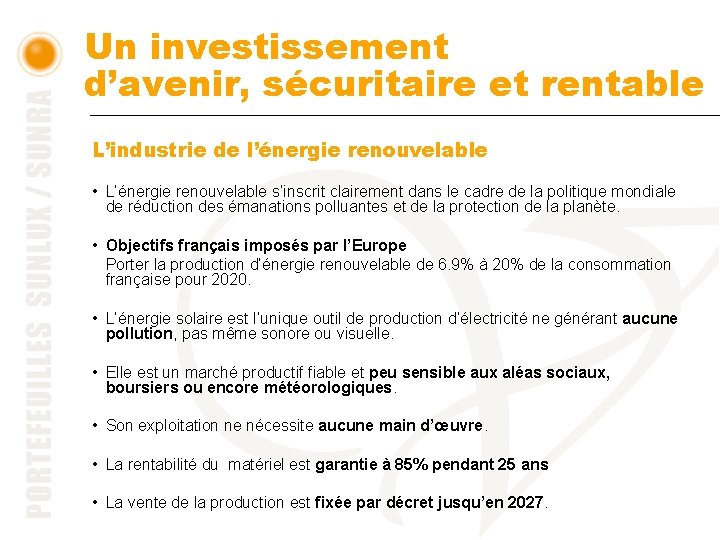 PORTEFEUILLES SUNLUX / SUNRA

Un investissement d'avenir, sécuritaire et rentable

L'industrie de l'énergie renouvelable

• L'énergie renouvelable s'inscrit clairement dans le cadre de la politique mondiale de réduction des émanations polluantes et de la protection de la planète.

• Objectifs français imposés par l'Europe
Porter la production d'énergie renouvelable de 6.9% à 20% de la consommation française pour 2020.

• L'énergie solaire est l'unique outil de production d'électricité ne générant aucune pollution, pas même sonore ou visuelle.

• Elle est un marché productif fiable et peu sensible aux aléas sociaux, boursiers ou encore météorologiques.

• Son exploitation ne nécessite aucune main d'œuvre.

• La rentabilité du matériel est garantie à 85% pendant 25 ans

• La vente de la production est fixée par décret jusqu'en 2027.